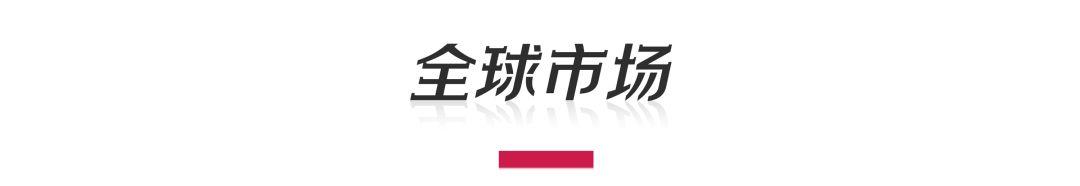 全球市场